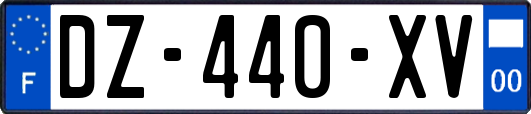 F
DZ-440-XV
00